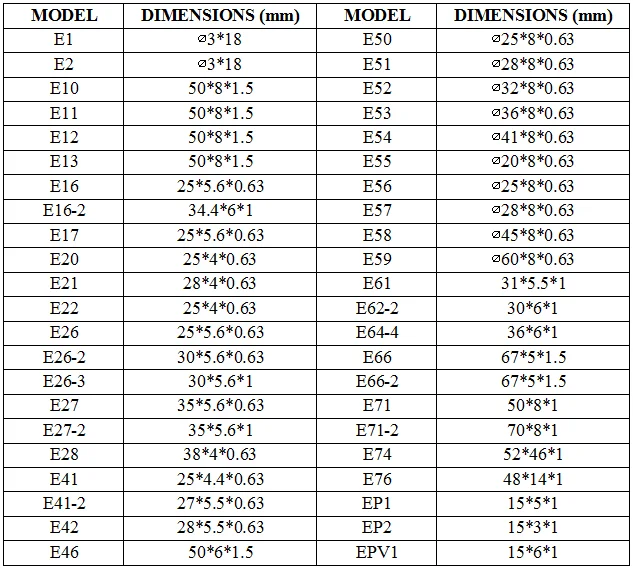 | MODEL | DIMENSIONS (mm) | MODEL | DIMENSIONS (mm) |
|---|---|---|---|
| E1 | ⌀3*18 | E50 | ⌀25*8*0.63 |
| E2 | ⌀3*18 | E51 | ⌀28*8*0.63 |
| E10 | 50*8*1.5 | E52 | ⌀32*8*0.63 |
| E11 | 50*8*1.5 | E53 | ⌀36*8*0.63 |
| E12 | 50*8*1.5 | E54 | ⌀41*8*0.63 |
| E13 | 50*8*1.5 | E55 | ⌀20*8*0.63 |
| E16 | 25*5.6*0.63 | E56 | ⌀25*8*0.63 |
| E16-2 | 34.4*6*1 | E57 | ⌀28*8*0.63 |
| E17 | 25*5.6*0.63 | E58 | ⌀45*8*0.63 |
| E20 | 25*4*0.63 | E59 | ⌀60*8*0.63 |
| E21 | 28*4*0.63 | E61 | 31*5.5*1 |
| E22 | 25*4*0.63 | E62-2 | 30*6*1 |
| E26 | 25*5.6*0.63 | E64-4 | 36*6*1 |
| E26-2 | 30*5.6*0.63 | E66 | 67*5*1.5 |
| E26-3 | 30*5.6*1 | E66-2 | 67*5*1.5 |
| E27 | 35*5.6*0.63 | E71 | 50*8*1 |
| E27-2 | 35*5.6*1 | E71-2 | 70*8*1 |
| E28 | 38*4*0.63 | E74 | 52*46*1 |
| E41 | 25*4.4*0.63 | E76 | 48*14*1 |
| E41-2 | 27*5.5*0.63 | EP1 | 15*5*1 |
| E42 | 28*5.5*0.63 | EP2 | 15*3*1 |
| E46 | 50*6*1.5 | EPV1 | 15*6*1 |